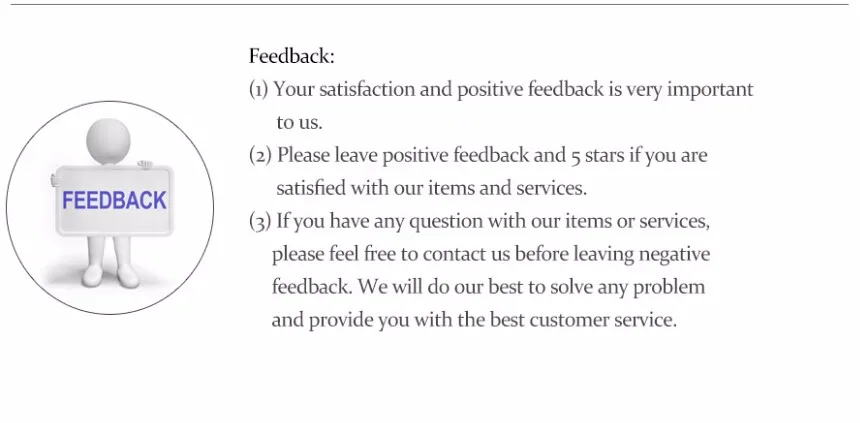 FEEDBACK

Feedback:

(1) Your satisfaction and positive feedback is very important to us.

(2) Please leave positive feedback and 5 stars if you are satisfied with our items and services.

(3) If you have any question with our items or services, please feel free to contact us before leaving negative feedback. We will do our best to solve any problem and provide you with the best customer service.